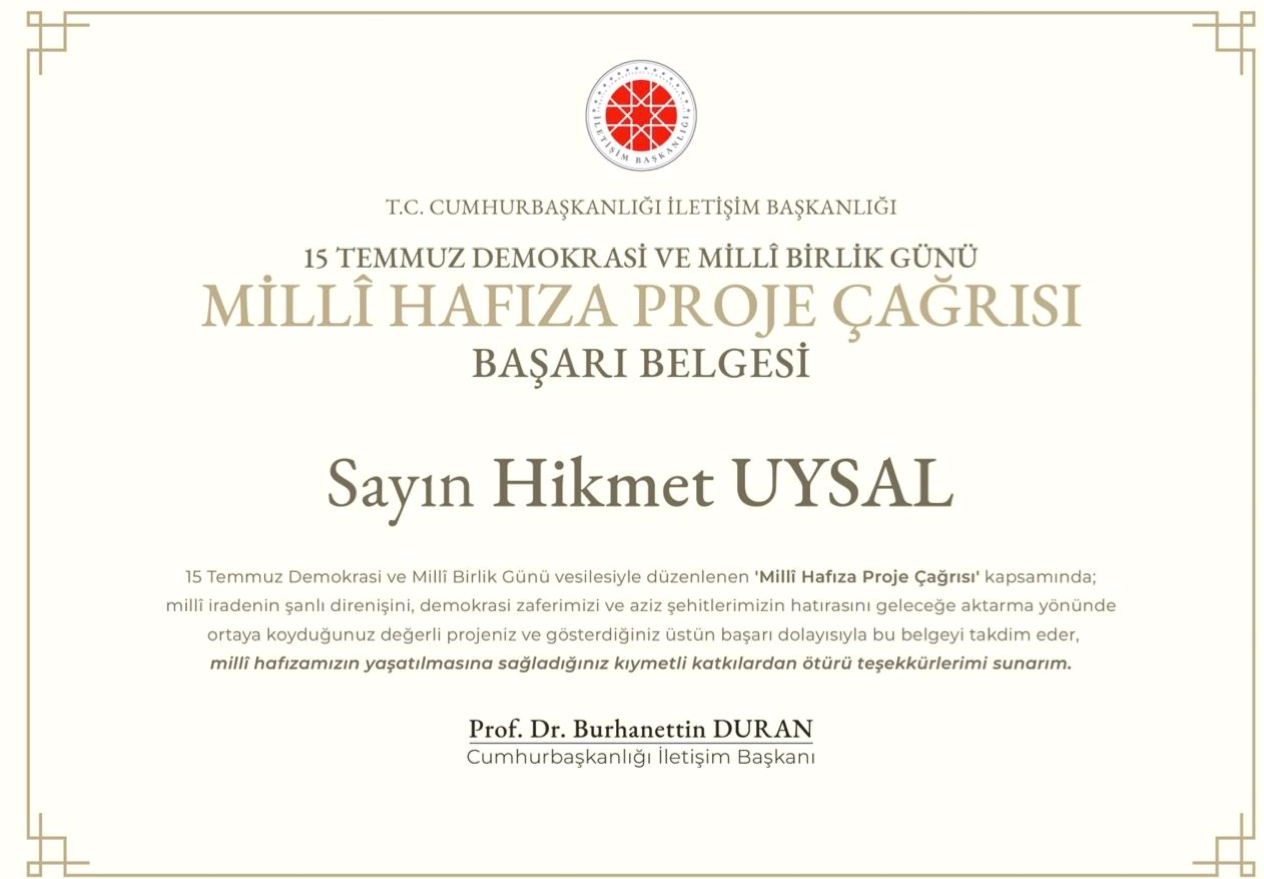 İLETİŞİM BAŞKANLIĞI

T.C. CUMHURBAŞKANLIĞI İLETİŞİM BAŞKANLIĞI

15 TEMMUZ DEMOKRASİ VE MİLLÎ BİRLİK GÜNÜ

MİLLÎ HAFIZA PROJE ÇAĞRISI

BAŞARI BELGESİ

Sayın Hikmet UYSAL

15 Temmuz Demokrasi ve Millî Birlik Günü vesilesiyle düzenlenen 'Millî Hafıza Proje Çağrısı' kapsamında; millî iradenin şanlı direnişini, demokrasi zaferimizi ve aziz şehitlerimizin hatırasını geleceğe aktarma yönünde ortaya koyduğunuz değerli projeniz ve gösterdiğiniz üstün başarı dolayısıyla bu belgeyi takdim eder, millî hafızamızın yaşatılmasına sağladığınız kıymetli katkılardan ötürü teşekkürlerimi sunarım.

Prof. Dr. Burhanettin DURAN
Cumhurbaşkanlığı İletişim Başkanı